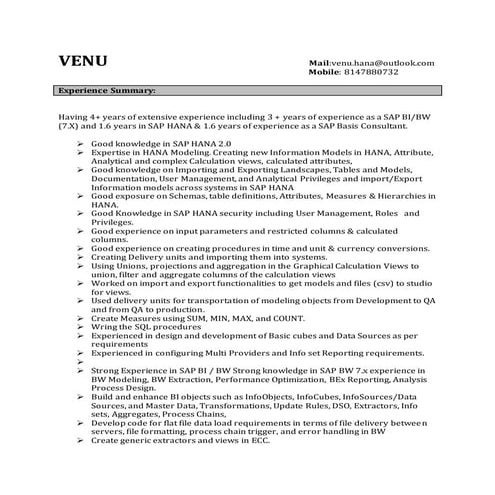 VENU

Mail:venu.hana@outlook.com
Mobile: 8147880732

Experience Summary:

Having 4+ years of extensive experience including 3 + years of experience as a SAP BI/BW (7.X) and 1.6 years in SAP HANA & 1.6 years of experience as a SAP Basis Consultant.

➢ Good knowledge in SAP HANA 2.0
➢ Expertise in HANA Modeling. Creating new Information Models in HANA, Attribute, Analytical and complex Calculation views, calculated attributes,
➢ Good knowledge on Importing and Exporting Landscapes, Tables and Models, Documentation, User Management, and Analytical Privileges and import/Export Information models across systems in SAP HANA
➢ Good exposure on Schemas, table definitions, Attributes, Measures & Hierarchies in HANA.
➢ Good Knowledge in SAP HANA security including User Management, Roles and Privileges.
➢ Good experience on input parameters and restricted columns & calculated columns.
➢ Good experience on creating procedures in time and unit & currency conversions.
➢ Creating Delivery units and importing them into systems.
➢ Using Unions, projections and aggregation in the Graphical Calculation Views to union, filter and aggregate columns of the calculation views
➢ Worked on import and export functionalities to get models and files (csv) to studio for views.
➢ Used delivery units for transportation of modeling objects from Development to QA and from QA to production.
➢ Create Measures using SUM, MIN, MAX, and COUNT.
➢ Wring the SQL procedures
➢ Experienced in design and development of Basic cubes and Data Sources as per requirements
➢ Experienced in configuring Multi Providers and Info set Reporting requirements.
➢
➢ Strong Experience in SAP BI / BW Strong knowledge in SAP BW 7.x experience in BW Modeling, BW Extraction, Performance Optimization, BEx Reporting, Analysis Process Design.
➢ Build and enhance BI objects such as InfoObjects, InfoCubes, InfoSources/Data Sources, and Master Data, Transformations, Update Rules, DSO, Extractors, Info sets, Aggregates, Process Chains,
➢ Develop code for flat file data load requirements in terms of file delivery between servers, file formatting, process chain trigger, and error handling in BW
➢ Create generic extractors and views in ECC.